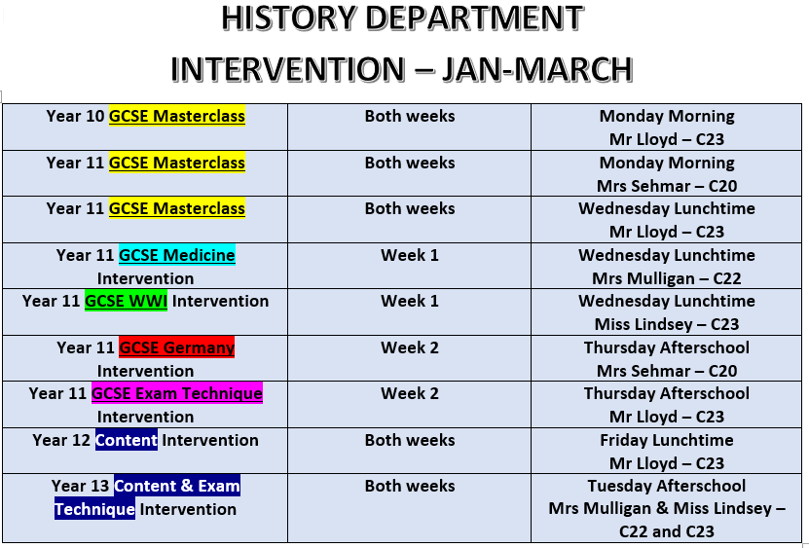 HISTORY DEPARTMENT
INTERVENTION – JAN-MARCH

| | | |
|---|---|---|
| Year 10 GCSE Masterclass | Both weeks | Monday Morning Mr Lloyd – C23 |
| Year 11 GCSE Masterclass | Both weeks | Monday Morning Mrs Sehmar – C20 |
| Year 11 GCSE Masterclass | Both weeks | Wednesday Lunchtime Mr Lloyd – C23 |
| Year 11 GCSE Medicine Intervention | Week 1 | Wednesday Lunchtime Mrs Mulligan – C22 |
| Year 11 GCSE WWI Intervention | Week 1 | Wednesday Lunchtime Miss Lindsey – C23 |
| Year 11 GCSE Germany Intervention | Week 2 | Thursday Afterschool Mrs Sehmar – C20 |
| Year 11 GCSE Exam Technique Intervention | Week 2 | Thursday Afterschool Mr Lloyd – C23 |
| Year 12 Content Intervention | Both weeks | Friday Lunchtime Mr Lloyd – C23 |
| Year 13 Content & Exam Technique Intervention | Both weeks | Tuesday Afterschool Mrs Mulligan & Miss Lindsey – C22 and C23 |